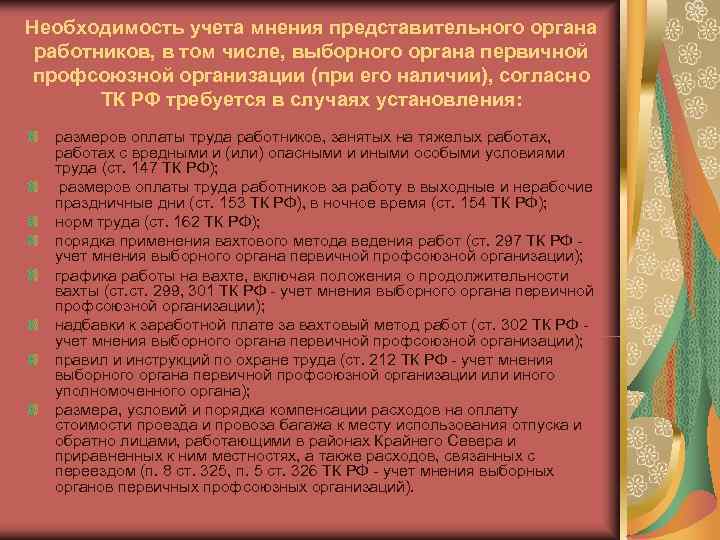 Необходимость учета мнения представительного органа работников, в том числе, выборного органа первичной профсоюзной организации (при его наличии), согласно ТК РФ требуется в случаях установления:

размеров оплаты труда работников, занятых на тяжелых работах, работах с вредными и (или) опасными и иными особыми условиями труда (ст. 147 ТК РФ);

размеров оплаты труда работников за работу в выходные и нерабочие праздничные дни (ст. 153 ТК РФ), в ночное время (ст. 154 ТК РФ);

норм труда (ст. 162 ТК РФ);

порядка применения вахтового метода ведения работ (ст. 297 ТК РФ - учет мнения выборного органа первичной профсоюзной организации);

графика работы на вахте, включая положения о продолжительности вахты (ст.ст. 299, 301 ТК РФ - учет мнения выборного органа первичной профсоюзной организации);

надбавки к заработной плате за вахтовый метод работ (ст. 302 ТК РФ - учет мнения выборного органа первичной профсоюзной организации);

правил и инструкций по охране труда (ст. 212 ТК РФ - учет мнения выборного органа первичной профсоюзной организации или иного уполномоченного органа);

размера, условий и порядка компенсации расходов на оплату стоимости проезда и провоза багажа к месту использования отпуска и обратно лицами, работающими в районах Крайнего Севера и приравненных к ним местностях, а также расходов, связанных с переездом (п. 8 ст. 325, п. 5 ст. 326 ТК РФ - учет мнения выборных органов первичных профсоюзных организаций).